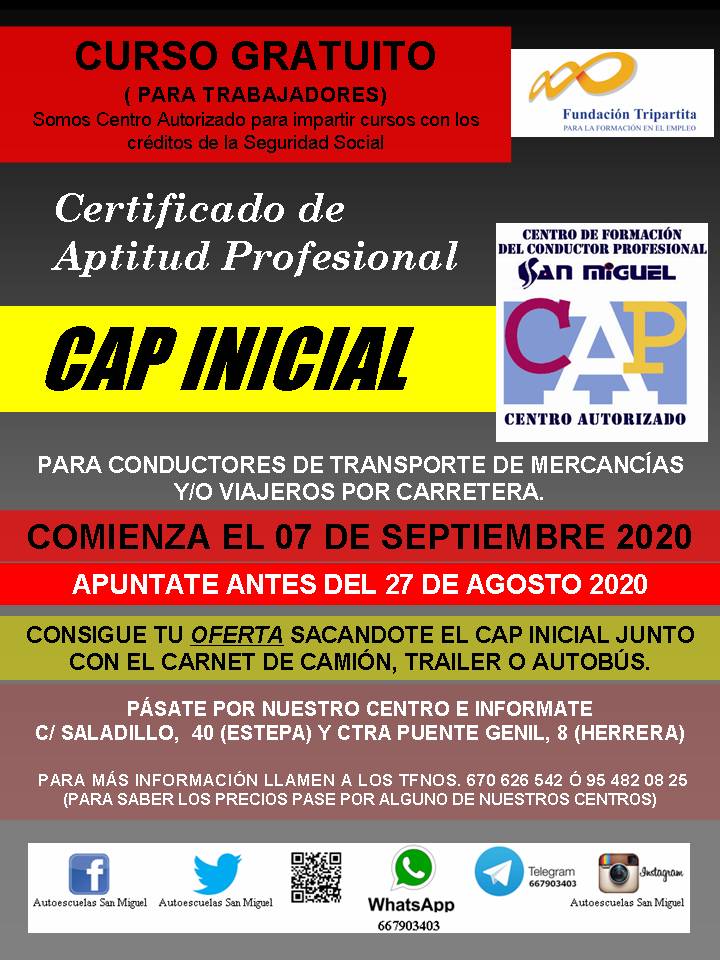 CURSO GRATUITO
( PARA TRABAJADORES)
Somos Centro Autorizado para impartir cursos con los créditos de la Seguridad Social

Fundación Tripartita
PARA LA FORMACIÓN EN EL EMPLEO

Certificado de Aptitud Profesional

CENTRO DE FORMACIÓN DEL CONDUCTOR PROFESIONAL
SAN MIGUEL
CAP
CENTRO AUTORIZADO

CAP INICIAL

PARA CONDUCTORES DE TRANSPORTE DE MERCANCÍAS Y/O VIAJEROS POR CARRETERA.

COMIENZA EL 07 DE SEPTIEMBRE 2020

APUNTATE ANTES DEL 27 DE AGOSTO 2020

CONSIGUE TU OFERTA SACANDOTE EL CAP INICIAL JUNTO CON EL CARNET DE CAMIÓN, TRAILER O AUTOBÚS.

PÁSATE POR NUESTRO CENTRO E INFORMATE
C/ SALADILLO, 40 (ESTEPA) Y CTRA PUENTE GENIL, 8 (HERRERA)

PARA MÁS INFORMACIÓN LLAMEN A LOS TFNOS. 670 626 542 Ó 95 482 08 25
(PARA SABER LOS PRECIOS PASE POR ALGUNO DE NUESTROS CENTROS)

Autoescuelas San Miguel
Autoescuelas San Miguel
WhatsApp
667903403
Telegram
667903403
Instagram
Autoescuelas San Miguel